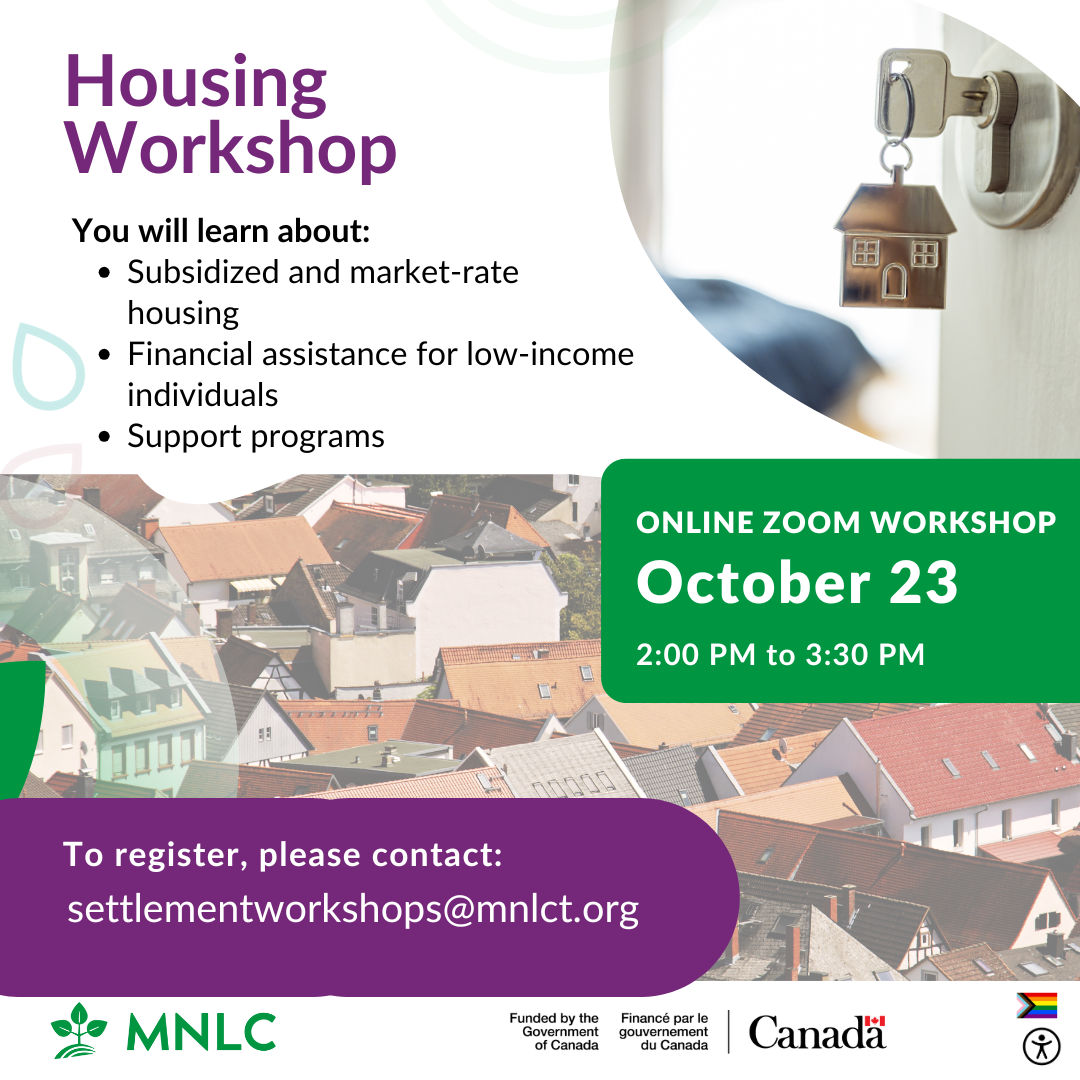 Housing Workshop

You will learn about:
• Subsidized and market-rate housing
• Financial assistance for low-income individuals
• Support programs

ONLINE ZOOM WORKSHOP
October 23
2:00 PM to 3:30 PM

To register, please contact:
settlementworkshops@mnlct.org

MNLC

Funded by the Government of Canada
Financé par le gouvernement du Canada
Canada